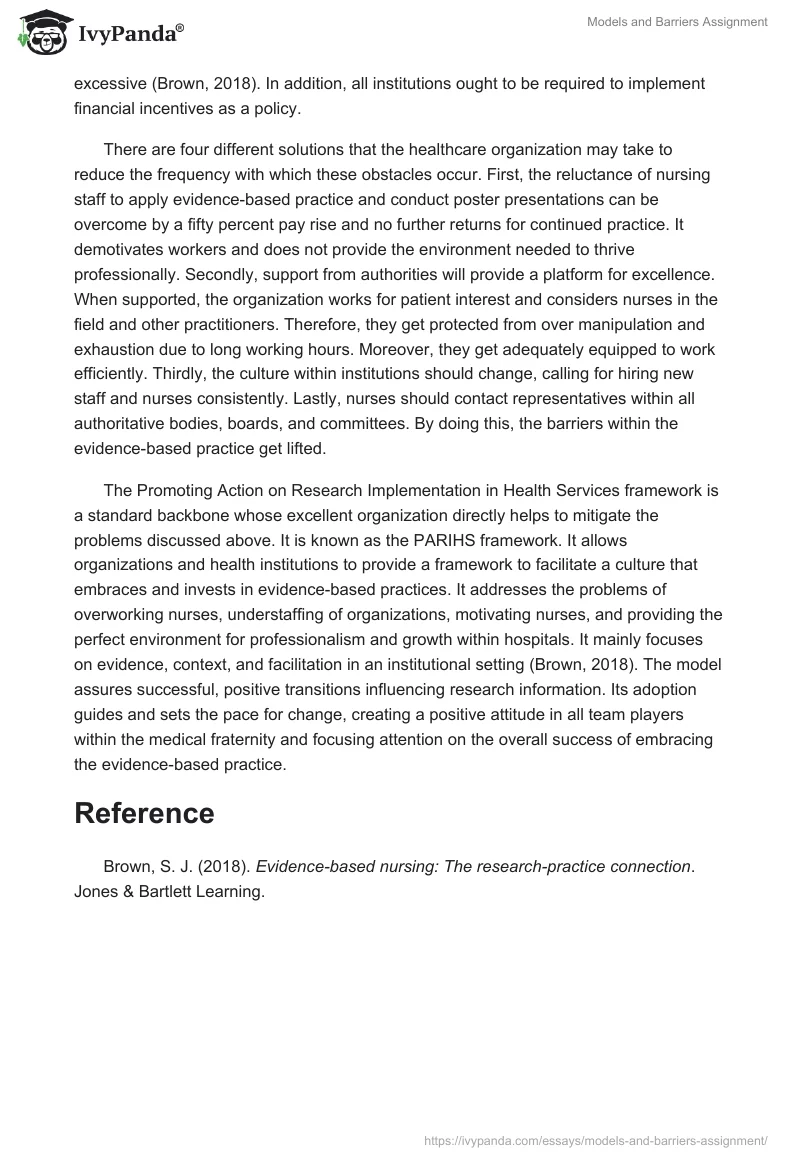 IvyPanda®

Models and Barriers Assignment

excessive (Brown, 2018). In addition, all institutions ought to be required to implement financial incentives as a policy.

There are four different solutions that the healthcare organization may take to reduce the frequency with which these obstacles occur. First, the reluctance of nursing staff to apply evidence-based practice and conduct poster presentations can be overcome by a fifty percent pay rise and no further returns for continued practice. It demotivates workers and does not provide the environment needed to thrive professionally. Secondly, support from authorities will provide a platform for excellence. When supported, the organization works for patient interest and considers nurses in the field and other practitioners. Therefore, they get protected from over manipulation and exhaustion due to long working hours. Moreover, they get adequately equipped to work efficiently. Thirdly, the culture within institutions should change, calling for hiring new staff and nurses consistently. Lastly, nurses should contact representatives within all authoritative bodies, boards, and committees. By doing this, the barriers within the evidence-based practice get lifted.

The Promoting Action on Research Implementation in Health Services framework is a standard backbone whose excellent organization directly helps to mitigate the problems discussed above. It is known as the PARIHS framework. It allows organizations and health institutions to provide a framework to facilitate a culture that embraces and invests in evidence-based practices. It addresses the problems of overworking nurses, understaffing of organizations, motivating nurses, and providing the perfect environment for professionalism and growth within hospitals. It mainly focuses on evidence, context, and facilitation in an institutional setting (Brown, 2018). The model assures successful, positive transitions influencing research information. Its adoption guides and sets the pace for change, creating a positive attitude in all team players within the medical fraternity and focusing attention on the overall success of embracing the evidence-based practice.

Reference

Brown, S. J. (2018). Evidence-based nursing: The research-practice connection. Jones & Bartlett Learning.

https://ivypanda.com/essays/models-and-barriers-assignment/